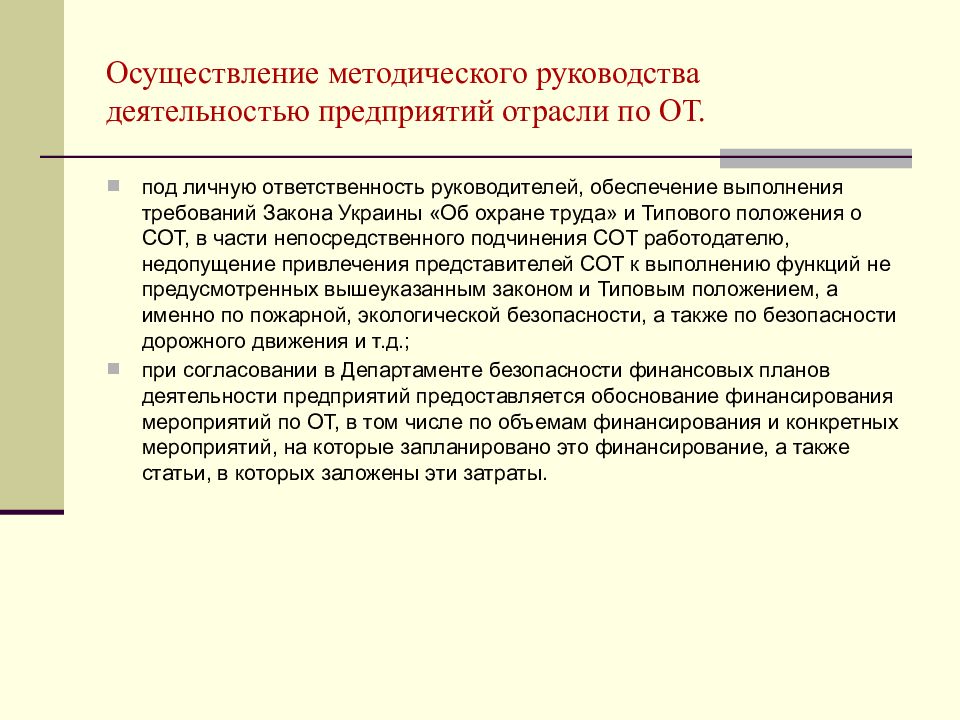 Осуществление методического руководства деятельностью предприятий отрасли по ОТ.

под личную ответственность руководителей, обеспечение выполнения требований Закона Украины «Об охране труда» и Типового положения о СОТ, в части непосредственного подчинения СОТ работодателю, недопущение привлечения представителей СОТ к выполнению функций не предусмотренных вышеуказанным законом и Типовым положением, а именно по пожарной, экологической безопасности, а также по безопасности дорожного движения и т.д.;

при согласовании в Департаменте безопасности финансовых планов деятельности предприятий предоставляется обоснование финансирования мероприятий по ОТ, в том числе по объемам финансирования и конкретных мероприятий, на которые запланировано это финансирование, а также статьи, в которых заложены эти затраты.